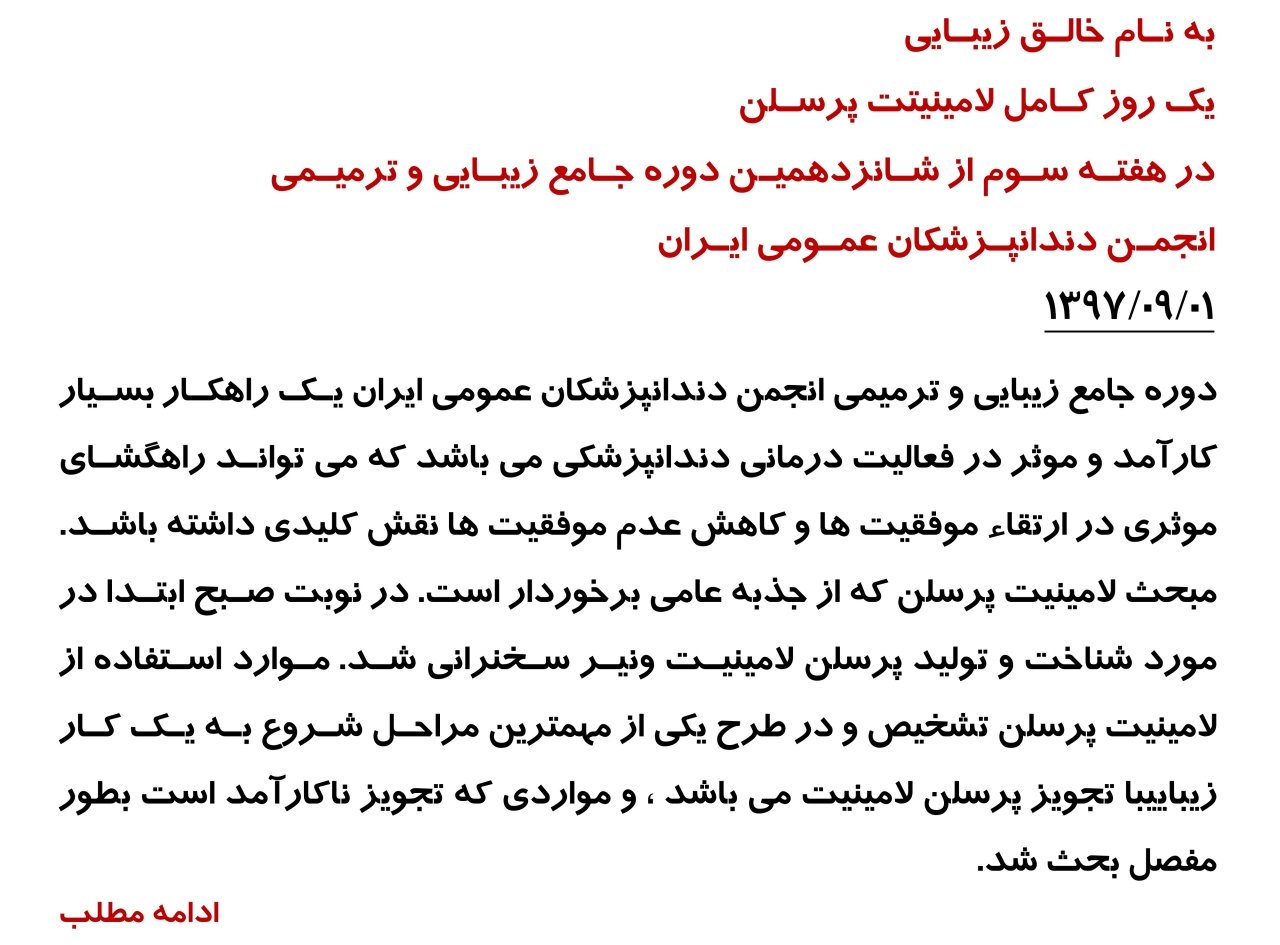 به نام خالق زیبایی

یک روز کامل لامینیتت پرسلن

در هفته سوم از شانزدهمین دوره جامع زیبایی و ترمیمی

انجمن دندانپزشکان عمومی ایران

۱۳۹۷/۰۹/۰۱

دوره جامع زیبایی و ترمیمی انجمن دندانپزشکان عمومی ایران یک راهکار بسیار کارآمد و موثر در فعالیت درمانی دندانپزشکی می باشد که می تواند راهگشای موثری در ارتقاء موفقیت ها و کاهش عدم موفقیت ها نقش کلیدی داشته باشد. مبحث لامینیت پرسلن که از جذبه عامی برخوردار است. در نوبت صبح ابتدا در مورد شناخت و تولید پرسلن لامینیت ونیر سخنرانی شد. موارد استفاده از لامینیت پرسلن تشخیص و در طرح یکی از مهمترین مراحل شروع به یک کار زیباییبا تجویز پرسلن لامینیت می باشد ، و مواردی که تجویز ناکارآمد است بطور مفصل بحث شد.

ادامه مطلب